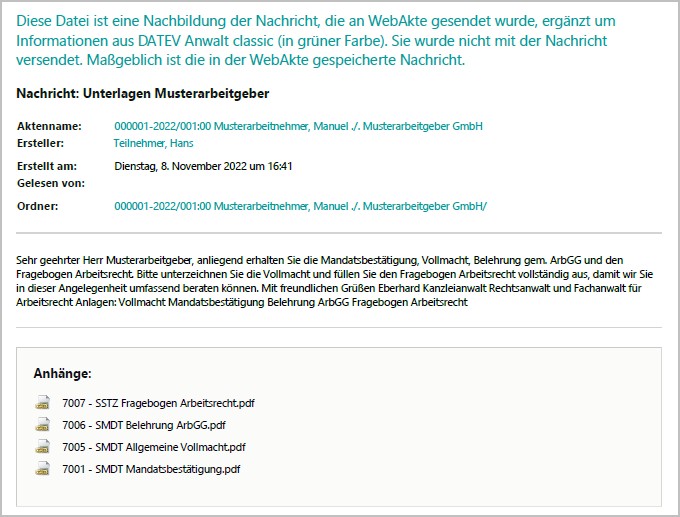 Diese Datei ist eine Nachbildung der Nachricht, die an WebAkte gesendet wurde, ergänzt um Informationen aus DATEV Anwalt classic (in grüner Farbe). Sie wurde nicht mit der Nachricht versendet. Maßgeblich ist die in der WebAkte gespeicherte Nachricht.

Nachricht: Unterlagen Musterarbeitgeber

Aktenname: 000001-2022/001:00 Musterarbeitnehmer, Manuel ./. Musterarbeitgeber GmbH
Ersteller: Teilnehmer, Hans

Erstellt am: Dienstag, 8. November 2022 um 16:41
Gelesen von:

Ordner: 000001-2022/001:00 Musterarbeitnehmer, Manuel ./. Musterarbeitgeber GmbH/

Sehr geehrter Herr Musterarbeitgeber, anliegend erhalten Sie die Mandatsbestätigung, Vollmacht, Belehrung gem. ArbGG und den Fragebogen Arbeitsrecht. Bitte unterzeichnen Sie die Vollmacht und füllen Sie den Fragebogen Arbeitsrecht vollständig aus, damit wir Sie in dieser Angelegenheit umfassend beraten können. Mit freundlichen Grüßen Eberhard Kanzleianwalt Rechtsanwalt und Fachanwalt für Arbeitsrecht Anlagen: Vollmacht Mandatsbestätigung Belehrung ArbGG Fragebogen Arbeitsrecht

Anhänge:

7007 - SSTZ Fragebogen Arbeitsrecht.pdf

7006 - SMDT Belehrung ArbGG.pdf

7005 - SMDT Allgemeine Vollmacht.pdf

7001 - SMDT Mandatsbestätigung.pdf